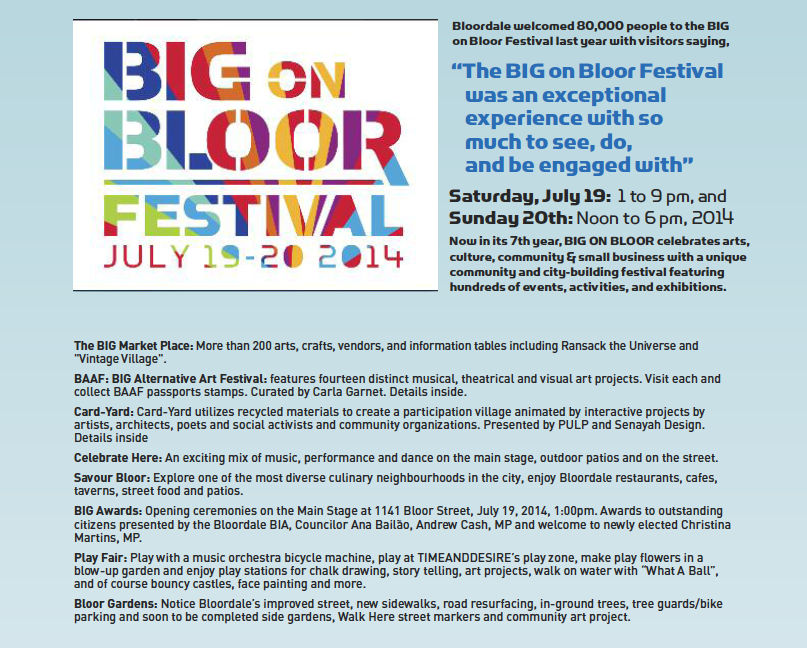 BIG ON BLOOR FESTIVAL

JULY 19-20 2014

Bloordale welcomed 80,000 people to the BIG on Bloor Festival last year with visitors saying,

"The BIG on Bloor Festival was an exceptional experience with so much to see, do, and be engaged with"

Saturday, July 19: 1 to 9 pm, and
Sunday 20th: Noon to 6 pm, 2014

Now in its 7th year, BIG ON BLOOR celebrates arts, culture, community & small business with a unique community and city-building festival featuring hundreds of events, activities, and exhibitions.

The BIG Market Place: More than 200 arts, crafts, vendors, and information tables including Ransack the Universe and "Vintage Village".

BAAF: BIG Alternative Art Festival: features fourteen distinct musical, theatrical and visual art projects. Visit each and collect BAAF passports stamps. Curated by Carla Garnet. Details inside.

Card-Yard: Card-Yard utilizes recycled materials to create a participation village animated by interactive projects by artists, architects, poets and social activists and community organizations. Presented by PULP and Senayah Design. Details inside

Celebrate Here: An exciting mix of music, performance and dance on the main stage, outdoor patios and on the street.

Savour Bloor: Explore one of the most diverse culinary neighbourhoods in the city, enjoy Bloordale restaurants, cafes, taverns, street food and patios.

BIG Awards: Opening ceremonies on the Main Stage at 1141 Bloor Street, July 19, 2014, 1:00pm. Awards to outstanding citizens presented by the Bloordale BIA, Councilor Ana Bailão, Andrew Cash, MP and welcome to newly elected Christina Martins, MP.

Play Fair: Play with a music orchestra bicycle machine, play at TIMEANDDESIRE's play zone, make play flowers in a blow-up garden and enjoy play stations for chalk drawing, story telling, art projects, walk on water with "What A Ball", and of course bouncy castles, face painting and more.

Bloor Gardens: Notice Bloordale's improved street, new sidewalks, road resurfacing, in-ground trees, tree guards/bike parking and soon to be completed side gardens, Walk Here street markers and community art project.